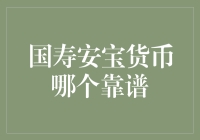 国寿安宝货币哪个靠谱